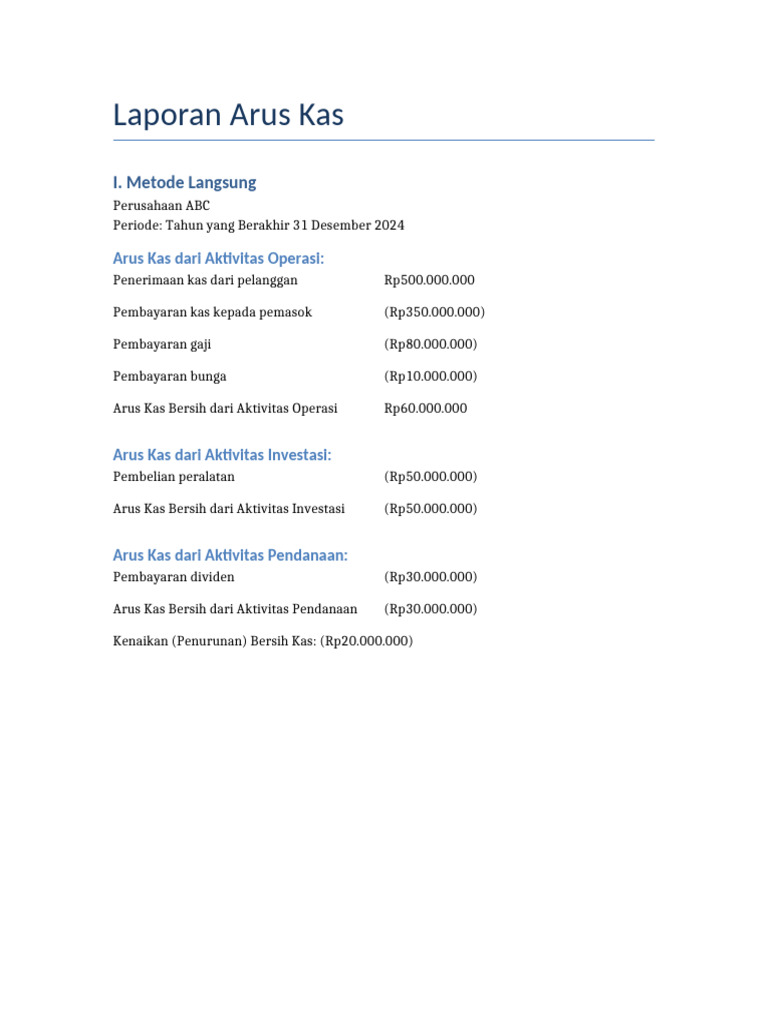 Laporan Arus Kas

I. Metode Langsung

Perusahaan ABC
Periode: Tahun yang Berakhir 31 Desember 2024

Arus Kas dari Aktivitas Operasi:

| | |
|---|---|
| Penerimaan kas dari pelanggan | Rp500.000.000 |
| Pembayaran kas kepada pemasok | (Rp350.000.000) |
| Pembayaran gaji | (Rp80.000.000) |
| Pembayaran bunga | (Rp10.000.000) |
| Arus Kas Bersih dari Aktivitas Operasi | Rp60.000.000 |

Arus Kas dari Aktivitas Investasi:

| | |
|---|---|
| Pembelian peralatan | (Rp50.000.000) |
| Arus Kas Bersih dari Aktivitas Investasi | (Rp50.000.000) |

Arus Kas dari Aktivitas Pendanaan:

| | |
|---|---|
| Pembayaran dividen | (Rp30.000.000) |
| Arus Kas Bersih dari Aktivitas Pendanaan | (Rp30.000.000) |

Kenaikan (Penurunan) Bersih Kas: (Rp20.000.000)